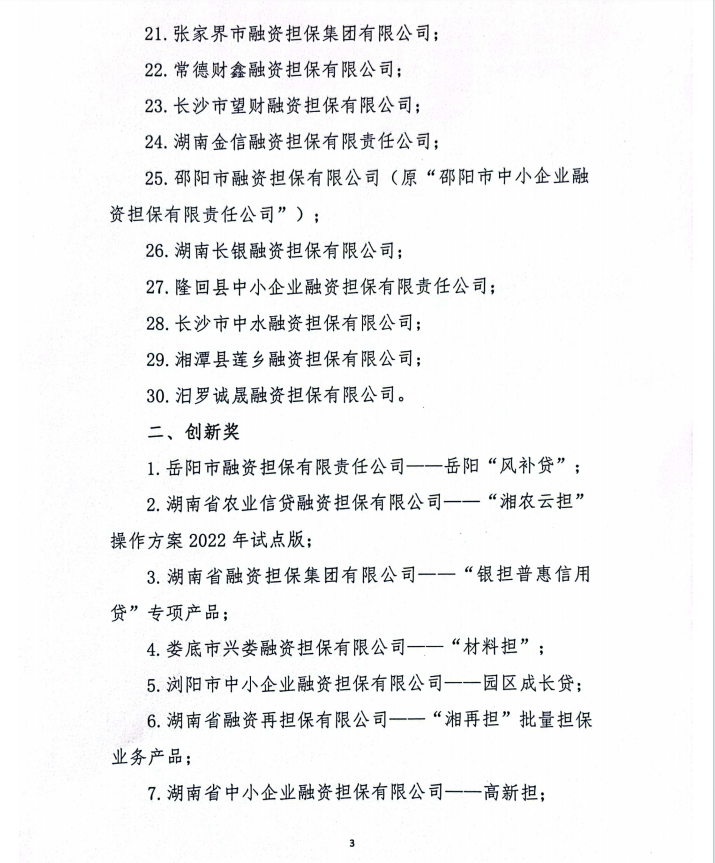 21. 张家界市融资担保集团有限公司；

22. 常德财鑫融资担保有限公司；

23. 长沙市望财融资担保有限公司；

24. 湖南金信融资担保有限责任公司；

25. 邵阳市融资担保有限公司（原“邵阳市中小企业融资担保有限责任公司”）；

26. 湖南长银融资担保有限公司；

27. 隆回县中小企业融资担保有限责任公司；

28. 长沙市中水融资担保有限公司；

29. 湘潭县莲乡融资担保有限公司；

30. 汨罗诚晟融资担保有限公司。

二、创新奖

1. 岳阳市融资担保有限责任公司——岳阳“风补贷”；

2. 湖南省农业信贷融资担保有限公司——“湘农云担”操作方案 2022 年试点版；

3. 湖南省融资担保集团有限公司——“银担普惠信用贷”专项产品；

4. 娄底市兴娄融资担保有限公司——“材料担”；

5. 浏阳市中小企业融资担保有限公司——园区成长贷；

6. 湖南省融资再担保有限公司——“湘再担”批量担保业务产品；

7. 湖南省中小企业融资担保有限公司——高新担；

3